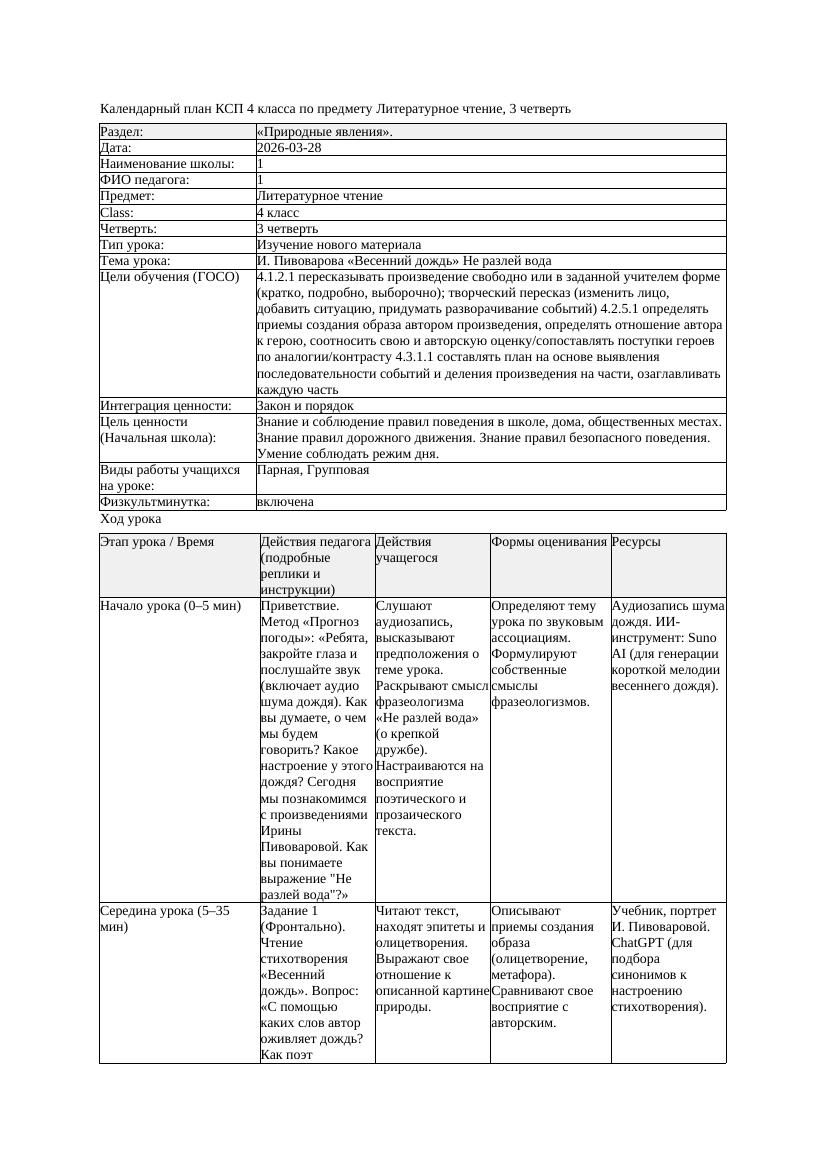 Календарный план КСП 4 класса по предмету Литературное чтение, 3 четверть

| Раздел: | «Природные явления». |
|---|---|
| Дата: | 2026-03-28 |
| Наименование школы: | 1 |
| ФИО педагога: | 1 |
| Предмет: | Литературное чтение |
| Class: | 4 класс |
| Четверть: | 3 четверть |
| Тип урока: | Изучение нового материала |
| Тема урока: | И. Пивоварова «Весенний дождь» Не разлей вода |
| Цели обучения (ГОСО) | 4.1.2.1 пересказывать произведение свободно или в заданной учителем форме (кратко, подробно, выборочно); творческий пересказ (изменить лицо, добавить ситуацию, придумать разворачивание событий) 4.2.5.1 определять приемы создания образа автором произведения, определять отношение автора к герою, соотносить свою и авторскую оценку/сопоставлять поступки героев по аналогии/контрасту 4.3.1.1 составлять план на основе выявления последовательности событий и деления произведения на части, озаглавливать каждую часть |
| Интеграция ценности: | Закон и порядок |
| Цель ценности (Начальная школа): | Знание и соблюдение правил поведения в школе, дома, общественных местах. Знание правил дорожного движения. Знание правил безопасного поведения. Умение соблюдать режим дня. |
| Виды работы учащихся на уроке: | Парная, Групповая |
| Физкультминутка: | включена |

Ход урока

| Этап урока / Время | Действия педагога (подробные реплики и инструкции) | Действия учащегося | Формы оценивания | Ресурсы |
|---|---|---|---|---|
| Начало урока (0–5 мин) | Приветствие. Метод «Прогноз погоды»: «Ребята, закройте глаза и послушайте звук (включает аудио шума дождя). Как вы думаете, о чем мы будем говорить? Какое настроение у этого дождя? Сегодня мы познакомимся с произведениями Ирины Пивоваровой. Как вы понимаете выражение "Не разлей вода"?» | Слушают аудиозапись, высказывают предположения о теме урока. Раскрывают смысл фразеологизма «Не разлей вода» (о крепкой дружбе). Настраиваются на восприятие поэтического и прозаического текста. | Определяют тему урока по звуковым ассоциациям. Формулируют собственные смыслы фразеологизмов. | Аудиозапись шума дождя. ИИ-инструмент: Suno AI (для генерации короткой мелодии весеннего дождя). |
| Середина урока (5–35 мин) | Задание 1 (Фронтально). Чтение стихотворения «Весенний дождь». Вопрос: «С помощью каких слов автор оживляет дождь? Как поэт | Читают текст, находят эпитеты и олицетворения. Выражают свое отношение к описанной картине природы. | Описывают приемы создания образа (олицетворение, метафора). Сравнивают свое восприятие с авторским. | Учебник, портрет И. Пивоваровой. ChatGPT (для подбора синонимов к настроению стихотворения). |